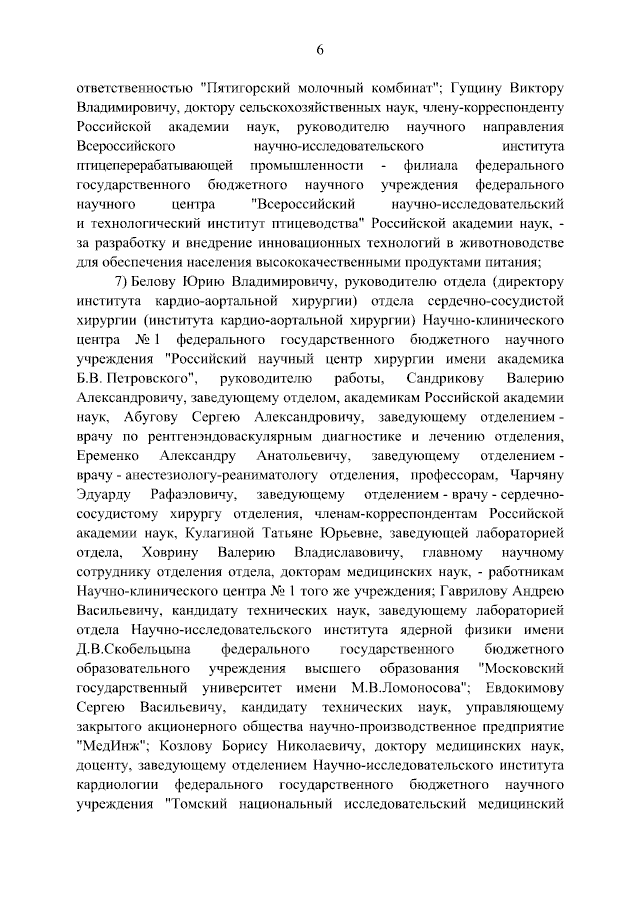 6

ответственностью "Пятигорский молочный комбинат"; Гущину Виктору Владимировичу, доктору сельскохозяйственных наук, члену-корреспонденту Российской академии наук, руководителю научного направления Всероссийского научно-исследовательского института птицеперерабатывающей промышленности - филиала федерального государственного бюджетного научного учреждения федерального научного центра "Всероссийский научно-исследовательский и технологический институт птицеводства" Российской академии наук, - за разработку и внедрение инновационных технологий в животноводстве для обеспечения населения высококачественными продуктами питания;

7) Белову Юрию Владимировичу, руководителю отдела (директору института кардио-аортальной хирургии) отдела сердечно-сосудистой хирургии (института кардио-аортальной хирургии) Научно-клинического центра № 1 федерального государственного бюджетного научного учреждения "Российский научный центр хирургии имени академика Б.В. Петровского", руководителю работы, Сандрикову Валерию Александровичу, заведующему отделом, академикам Российской академии наук, Абугову Сергею Александровичу, заведующему отделением - врачу по рентгенэндоваскулярным диагностике и лечению отделения, Еременко Александру Анатольевичу, заведующему отделением - врачу - анестезиологу-реаниматологу отделения, профессорам, Чарчяну Эдуарду Рафаэловичу, заведующему отделением - врачу - сердечно-сосудистому хирургу отделения, членам-корреспондентам Российской академии наук, Кулагиной Татьяне Юрьевне, заведующей лабораторией отдела, Ховрину Валерию Владиславовичу, главному научному сотруднику отделения отдела, докторам медицинских наук, - работникам Научно-клинического центра № 1 того же учреждения; Гаврилову Андрею Васильевичу, кандидату технических наук, заведующему лабораторией отдела Научно-исследовательского института ядерной физики имени Д.В.Скобельцына федерального государственного бюджетного образовательного учреждения высшего образования "Московский государственный университет имени М.В.Ломоносова"; Евдокимову Сергею Васильевичу, кандидату технических наук, управляющему закрытого акционерного общества научно-производственное предприятие "МедИнж"; Козлову Борису Николаевичу, доктору медицинских наук, доценту, заведующему отделением Научно-исследовательского института кардиологии федерального государственного бюджетного научного учреждения "Томский национальный исследовательский медицинский